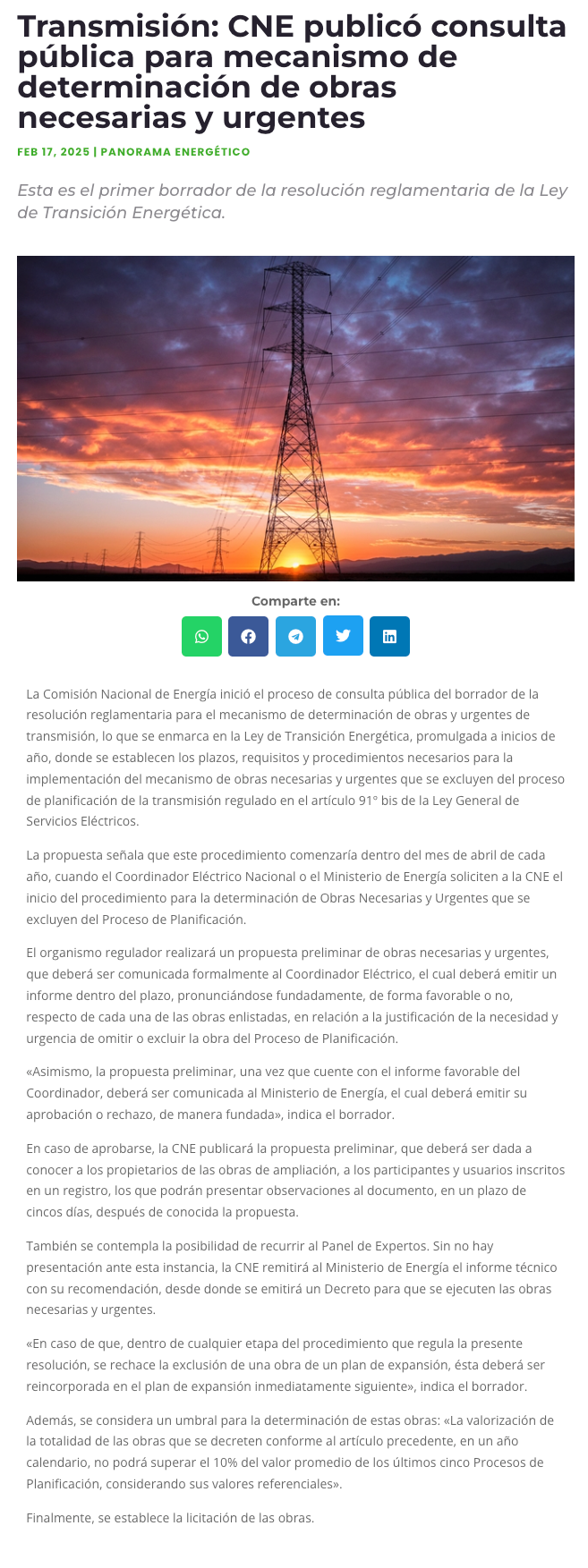 Transmisión: CNE publicó consulta pública para mecanismo de determinación de obras necesarias y urgentes

FEB 17, 2025 | PANORAMA ENERGÉTICO

Esta es el primer borrador de la resolución reglamentaria de la Ley de Transición Energética.

Comparte en:

La Comisión Nacional de Energía inició el proceso de consulta pública del borrador de la resolución reglamentaria para el mecanismo de determinación de obras y urgentes de transmisión, lo que se enmarca en la Ley de Transición Energética, promulgada a inicios de año, donde se establecen los plazos, requisitos y procedimientos necesarios para la implementación del mecanismo de obras necesarias y urgentes que se excluyen del proceso de planificación de la transmisión regulado en el artículo 91° bis de la Ley General de Servicios Eléctricos.

La propuesta señala que este procedimiento comenzaría dentro del mes de abril de cada año, cuando el Coordinador Eléctrico Nacional o el Ministerio de Energía soliciten a la CNE el inicio del procedimiento para la determinación de Obras Necesarias y Urgentes que se excluyen del Proceso de Planificación.

El organismo regulador realizará un propuesta preliminar de obras necesarias y urgentes, que deberá ser comunicada formalmente al Coordinador Eléctrico, el cual deberá emitir un informe dentro del plazo, pronunciándose fundadamente, de forma favorable o no, respecto de cada una de las obras enlistadas, en relación a la justificación de la necesidad y urgencia de omitir o excluir la obra del Proceso de Planificación.

«Asimismo, la propuesta preliminar, una vez que cuente con el informe favorable del Coordinador, deberá ser comunicada al Ministerio de Energía, el cual deberá emitir su aprobación o rechazo, de manera fundada», indica el borrador.

En caso de aprobarse, la CNE publicará la propuesta preliminar, que deberá ser dada a conocer a los propietarios de las obras de ampliación, a los participantes y usuarios inscritos en un registro, los que podrán presentar observaciones al documento, en un plazo de cincos días, después de conocida la propuesta.

También se contempla la posibilidad de recurrir al Panel de Expertos. Sin no hay presentación ante esta instancia, la CNE remitirá al Ministerio de Energía el informe técnico con su recomendación, desde donde se emitirá un Decreto para que se ejecuten las obras necesarias y urgentes.

«En caso de que, dentro de cualquier etapa del procedimiento que regula la presente resolución, se rechace la exclusión de una obra de un plan de expansión, ésta deberá ser reincorporada en el plan de expansión inmediatamente siguiente», indica el borrador.

Además, se considera un umbral para la determinación de estas obras: «La valorización de la totalidad de las obras que se decreten conforme al artículo precedente, en un año calendario, no podrá superar el 10% del valor promedio de los últimos cinco Procesos de Planificación, considerando sus valores referenciales».

Finalmente, se establece la licitación de las obras.